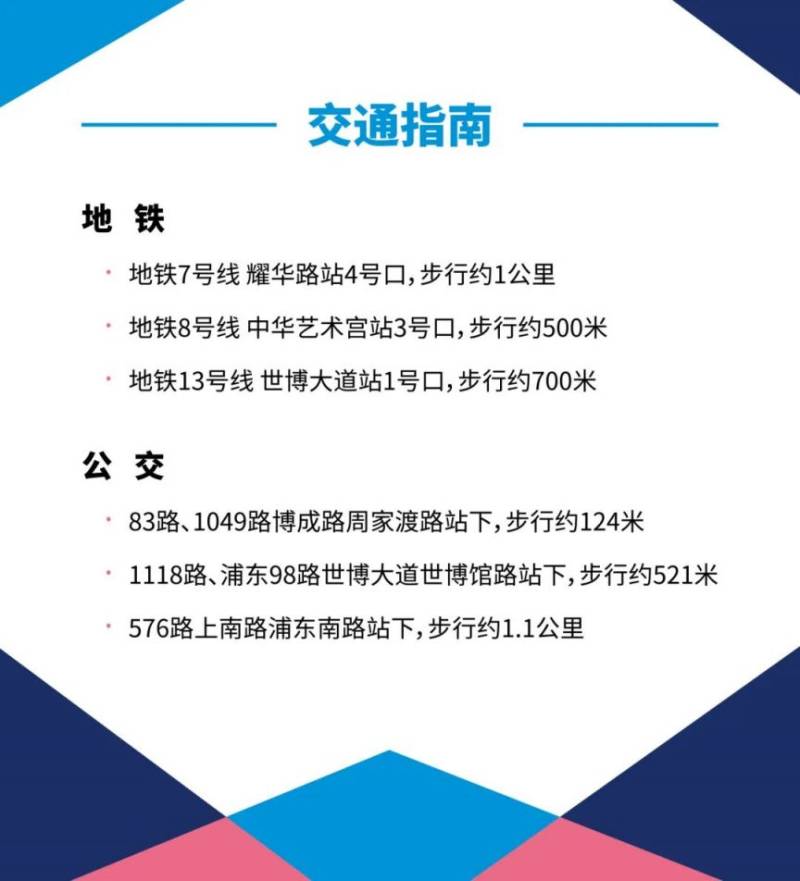 交通指南

地 铁

· 地铁7号线 耀华路站4号口，步行约1公里

· 地铁8号线 中华艺术宫站3号口，步行约500米

· 地铁13号线 世博大道站1号口，步行约700米

公 交

· 83路、1049路博成路周家渡路站下，步行约124米

· 1118路、浦东98路世博大道世博馆路站下，步行约521米

· 576路上南路浦东南路站下，步行约1.1公里